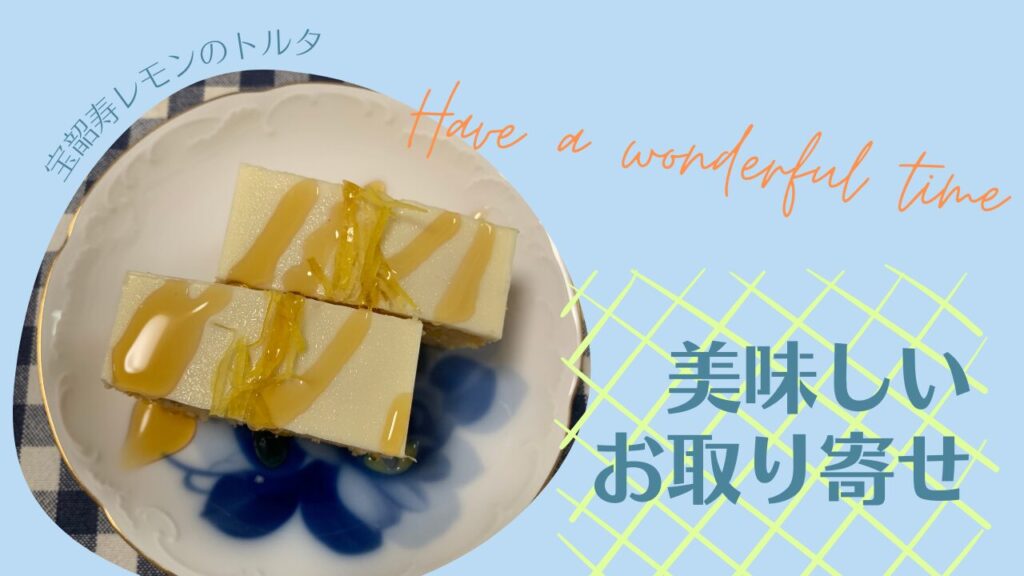 宝韶寿レモンのトルタ

Have a wonderful time

美味しい
お取り寄せ